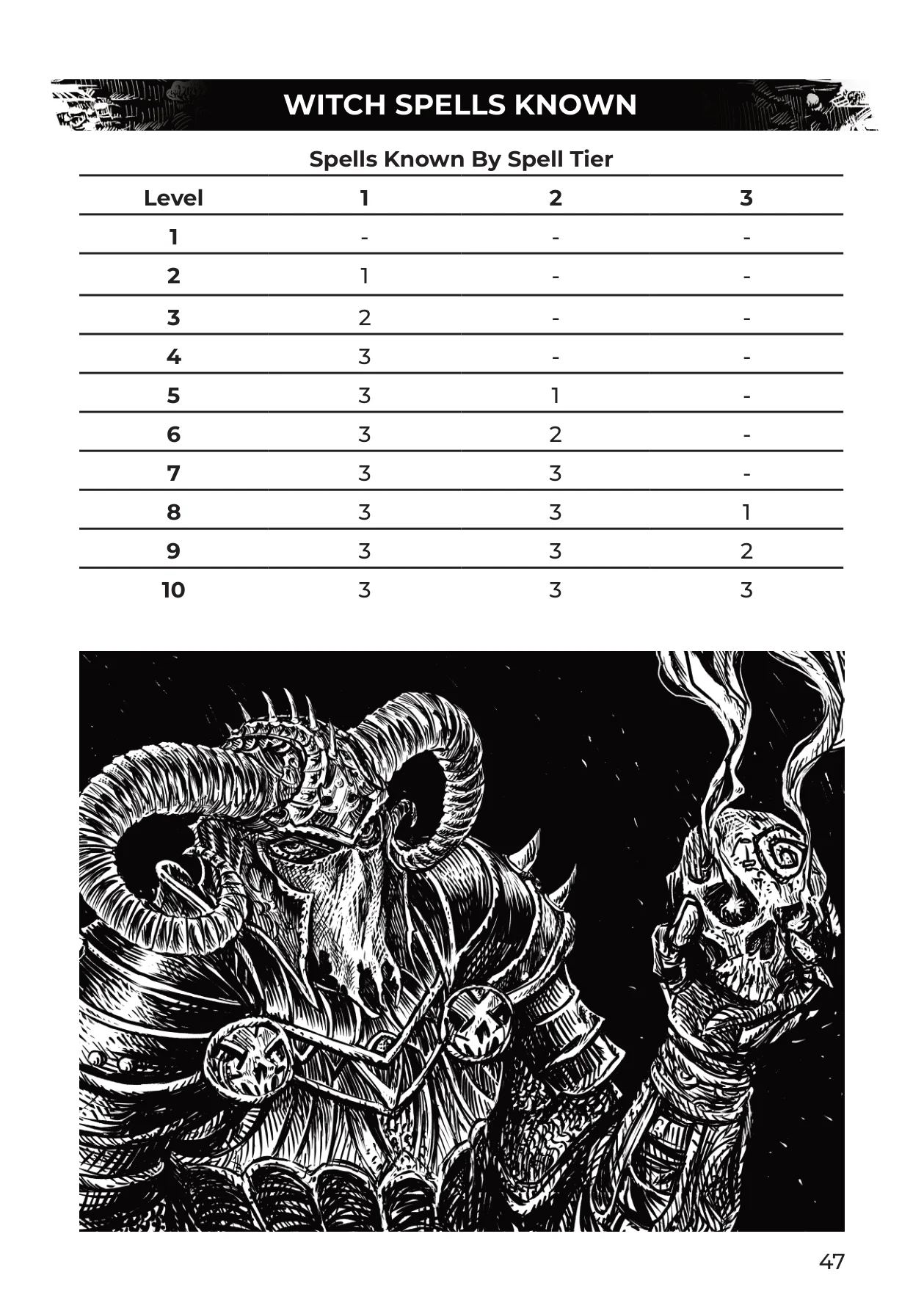 WITCH SPELLS KNOWN

Spells Known By Spell Tier

| Level | 1 | 2 | 3 |
|---|---|---|---|
| 1 | - | - | - |
| 2 | 1 | - | - |
| 3 | 2 | - | - |
| 4 | 3 | - | - |
| 5 | 3 | 1 | - |
| 6 | 3 | 2 | - |
| 7 | 3 | 3 | - |
| 8 | 3 | 3 | 1 |
| 9 | 3 | 3 | 2 |
| 10 | 3 | 3 | 3 |

47